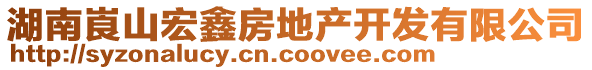 湖南崀山宏鑫房地产开发有限公司
http://syzonalucy.cn.coovee.com